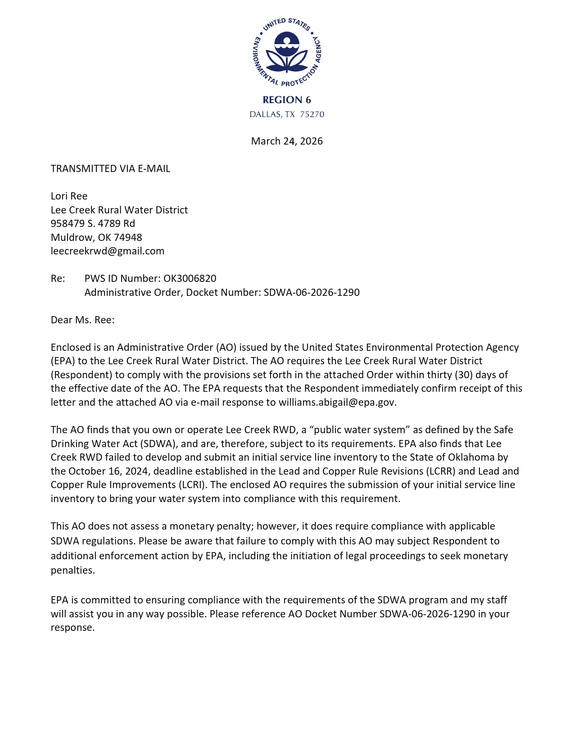 UNITED STATES ENVIRONMENTAL PROTECTION AGENCY

REGION 6
DALLAS, TX 75270

March 24, 2026

TRANSMITTED VIA E-MAIL

Lori Ree
Lee Creek Rural Water District
958479 S. 4789 Rd
Muldrow, OK 74948
leecreekrwd@gmail.com

Re: PWS ID Number: OK3006820
Administrative Order, Docket Number: SDWA-06-2026-1290

Dear Ms. Ree:

Enclosed is an Administrative Order (AO) issued by the United States Environmental Protection Agency (EPA) to the Lee Creek Rural Water District. The AO requires the Lee Creek Rural Water District (Respondent) to comply with the provisions set forth in the attached Order within thirty (30) days of the effective date of the AO. The EPA requests that the Respondent immediately confirm receipt of this letter and the attached AO via e-mail response to williams.abigail@epa.gov.

The AO finds that you own or operate Lee Creek RWD, a "public water system" as defined by the Safe Drinking Water Act (SDWA), and are, therefore, subject to its requirements. EPA also finds that Lee Creek RWD failed to develop and submit an initial service line inventory to the State of Oklahoma by the October 16, 2024, deadline established in the Lead and Copper Rule Revisions (LCRR) and Lead and Copper Rule Improvements (LCRI). The enclosed AO requires the submission of your initial service line inventory to bring your water system into compliance with this requirement.

This AO does not assess a monetary penalty; however, it does require compliance with applicable SDWA regulations. Please be aware that failure to comply with this AO may subject Respondent to additional enforcement action by EPA, including the initiation of legal proceedings to seek monetary penalties.

EPA is committed to ensuring compliance with the requirements of the SDWA program and my staff will assist you in any way possible. Please reference AO Docket Number SDWA-06-2026-1290 in your response.